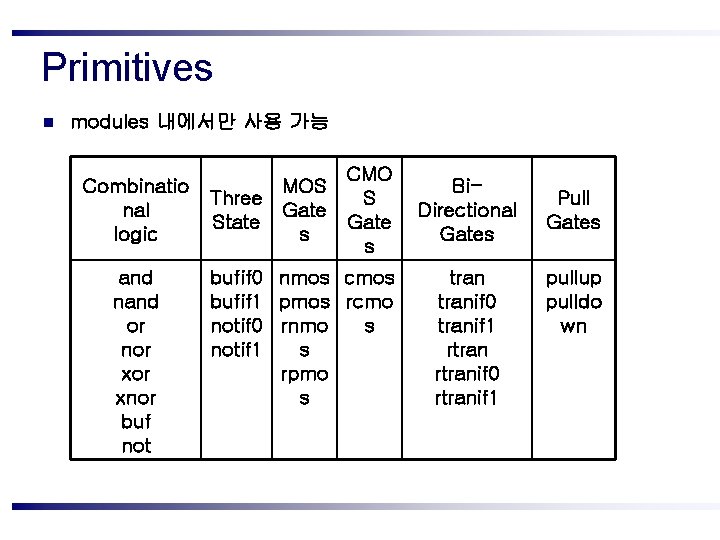 Primitives

■ modules 내에서만 사용 가능

| Combinational logic | Three State | MOS Gates | CMOS Gates | Bi-Directional Gates | Pull Gates |
|---|---|---|---|---|---|
| and nand or nor xor xnor buf not | bufif0 bufif1 notif0 notif1 | nmos pmos rnmos rpmos | cmos rcmos | tran tranif0 tranif1 rtran rtranif0 rtranif1 | pullup pulldown |